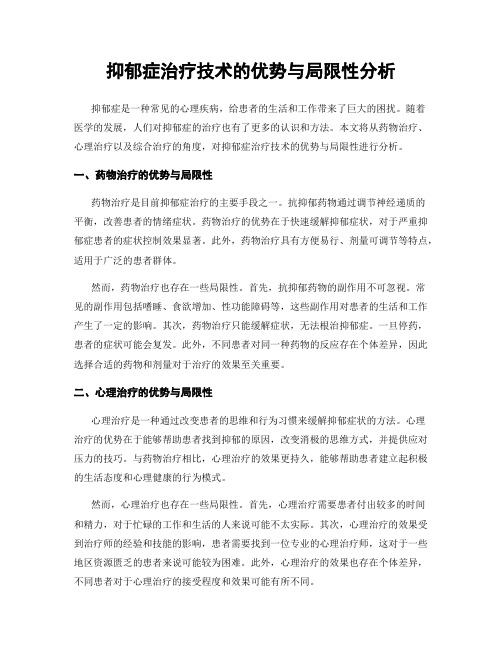 抑郁症治疗技术的优势与局限性分析

抑郁症是一种常见的心理疾病，给患者的生活和工作带来了巨大的困扰。随着医学的发展，人们对抑郁症的治疗也有了更多的认识和方法。本文将从药物治疗、心理治疗以及综合治疗的角度，对抑郁症治疗技术的优势与局限性进行分析。

一、药物治疗的优势与局限性

药物治疗是目前抑郁症治疗的主要手段之一。抗抑郁药物通过调节神经递质的平衡，改善患者的情绪症状。药物治疗的优势在于快速缓解抑郁症状，对于严重抑郁症患者的症状控制效果显著。此外，药物治疗具有方便易行、剂量可调节等特点，适用于广泛的患者群体。

然而，药物治疗也存在一些局限性。首先，抗抑郁药物的副作用不可忽视。常见的副作用包括嗜睡、食欲增加、性功能障碍等，这些副作用对患者的生活和工作产生了一定的影响。其次，药物治疗只能缓解症状，无法根治抑郁症。一旦停药，患者的症状可能会复发。此外，不同患者对同一种药物的反应存在个体差异，因此选择合适的药物和剂量对于治疗的效果至关重要。

二、心理治疗的优势与局限性

心理治疗是一种通过改变患者的思维和行为习惯来缓解抑郁症状的方法。心理治疗的优势在于能够帮助患者找到抑郁的原因，改变消极的思维方式，并提供应对压力的技巧。与药物治疗相比，心理治疗的效果更持久，能够帮助患者建立起积极的生活态度和心理健康的行为模式。

然而，心理治疗也存在一些局限性。首先，心理治疗需要患者付出较多的时间和精力，对于忙碌的工作和生活的人来说可能不太实际。其次，心理治疗的效果受到治疗师的经验和技能的影响，患者需要找到一位专业的心理治疗师，这对于一些地区资源匮乏的患者来说可能较为困难。此外，心理治疗的效果也存在个体差异，不同患者对于心理治疗的接受程度和效果可能有所不同。